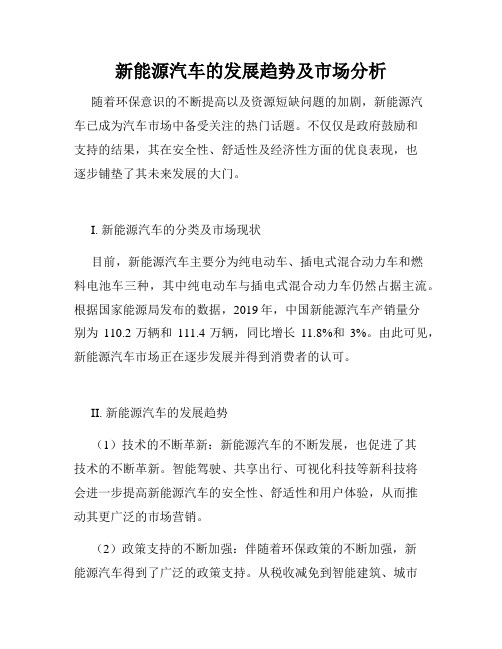 新能源汽车的发展趋势及市场分析

随着环保意识的不断提高以及资源短缺问题的加剧，新能源汽车已成为汽车市场中备受关注的热门话题。不仅仅是政府鼓励和支持的结果，其在安全性、舒适性及经济性方面的优良表现，也逐步铺垫了其未来发展的大门。

I. 新能源汽车的分类及市场现状

目前，新能源汽车主要分为纯电动车、插电式混合动力车和燃料电池车三种，其中纯电动车与插电式混合动力车仍然占据主流。根据国家能源局发布的数据，2019年，中国新能源汽车产销量分别为 110.2 万辆和 111.4 万辆，同比增长 11.8%和 3%。由此可见，新能源汽车市场正在逐步发展并得到消费者的认可。

II. 新能源汽车的发展趋势

（1）技术的不断革新：新能源汽车的不断发展，也促进了其技术的不断革新。智能驾驶、共享出行、可视化科技等新科技将会进一步提高新能源汽车的安全性、舒适性和用户体验，从而推动其更广泛的市场营销。

（2）政策支持的不断加强：伴随着环保政策的不断加强，新能源汽车得到了广泛的政策支持。从税收减免到智能建筑、城市